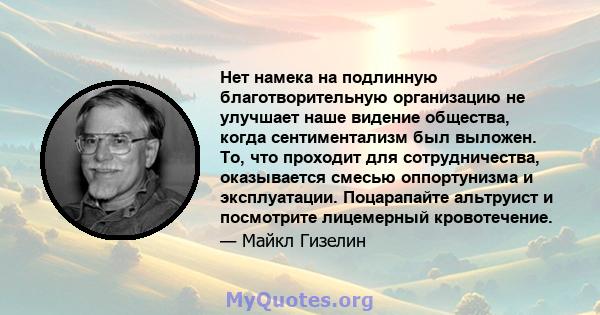 Нет намека на подлинную благотворительную организацию не улучшает наше видение общества, когда сентиментализм был выложен. То, что проходит для сотрудничества, оказывается смесью оппортунизма и эксплуатации. Поцарапайте альтруист и посмотрите лицемерный кровотечение.
— Майкл Гизелин

MyQuotes.org